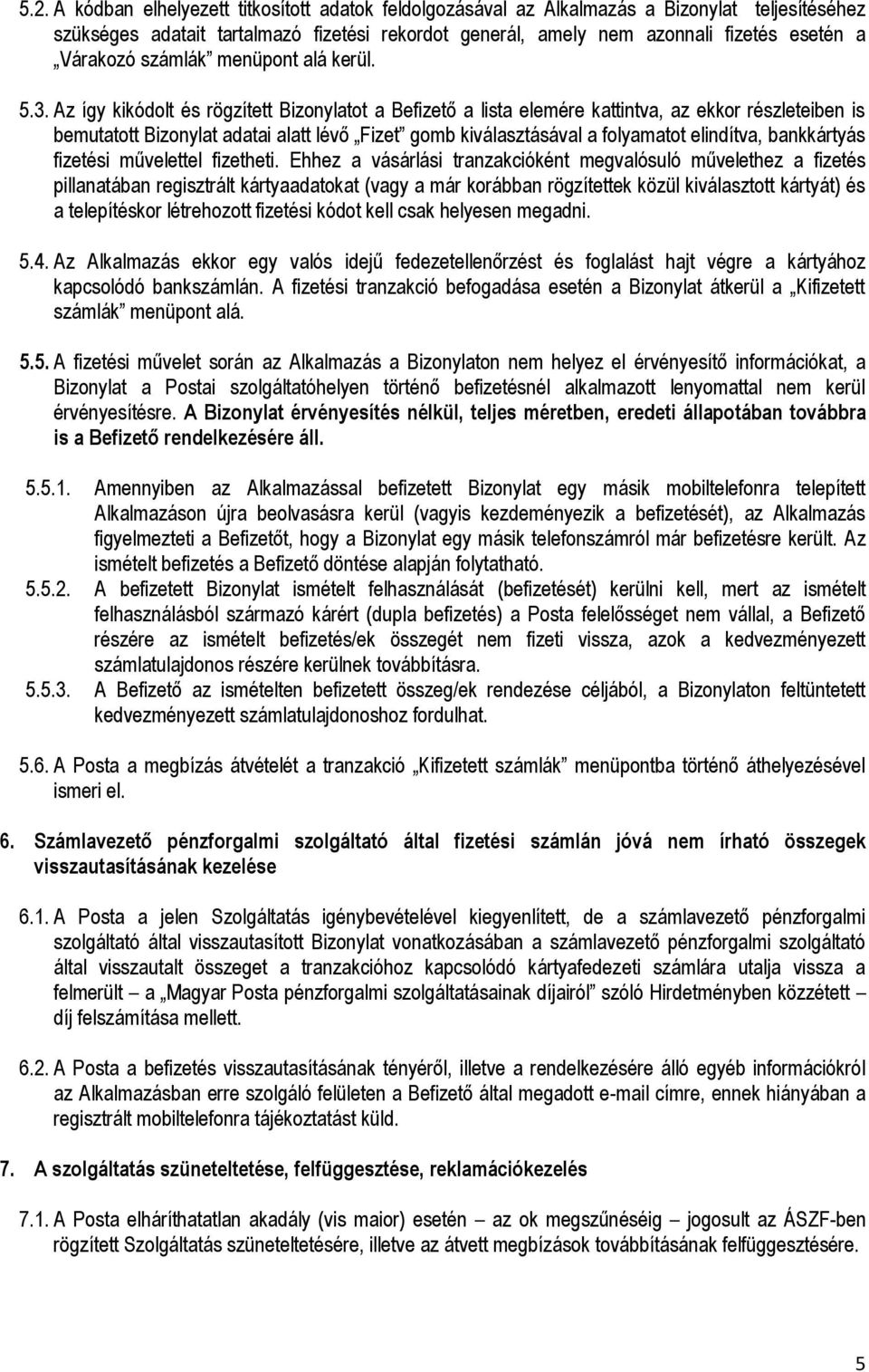 5.2. A kódban elhelyezett titkosított adatok feldolgozásával az Alkalmazás a Bizonylat teljesítéséhez szükséges adatait tartalmazó fizetési rekordot generál, amely nem azonnali fizetés esetén a „Várakozó számlák” menüpont alá kerül.

5.3. Az így kikódolt és rögzített Bizonylatot a Befizető a lista elemére kattintva, az ekkor részleteiben is bemutatott Bizonylat adatai alatt lévő „Fizet” gomb kiválasztásával a folyamatot elindítva, bankkártyás fizetési művelettel fizetheti. Ehhez a vásárlási tranzakcióként megvalósuló művelethez a fizetés pillanatában regisztrált kártyaadatokat (vagy a már korábban rögzítettek közül kiválasztott kártyát) és a telepítéskor létrehozott fizetési kódot kell csak helyesen megadni.

5.4. Az Alkalmazás ekkor egy valós idejű fedezetellenőrzést és foglalást hajt végre a kártyához kapcsolódó bankszámlán. A fizetési tranzakció befogadása esetén a Bizonylat átkerül a „Kifizetett számlák” menüpont alá.

5.5. A fizetési művelet során az Alkalmazás a Bizonylaton nem helyez el érvényesítő információkat, a Bizonylat a Postai szolgáltatóhelyen történő befizetésnél alkalmazott lenyomattal nem kerül érvényesítésre. A Bizonylat érvényesítés nélkül, teljes méretben, eredeti állapotában továbbra is a Befizető rendelkezésére áll.

5.5.1. Amennyiben az Alkalmazással befizetett Bizonylat egy másik mobiltelefonra telepített Alkalmazáson újra beolvasásra kerül (vagyis kezdeményezik a befizetését), az Alkalmazás figyelmezteti a Befizetőt, hogy a Bizonylat egy másik telefonszámról már befizetésre került. Az ismételt befizetés a Befizető döntése alapján folytatható.

5.5.2. A befizetett Bizonylat ismételt felhasználását (befizetését) kerülni kell, mert az ismételt felhasználásból származó kárért (dupla befizetés) a Posta felelősséget nem vállal, a Befizető részére az ismételt befizetés/ek összegét nem fizeti vissza, azok a kedvezményezett számlatulajdonos részére kerülnek továbbításra.

5.5.3. A Befizető az ismételten befizetett összeg/ek rendezése céljából, a Bizonylaton feltüntetett kedvezményezett számlatulajdonoshoz fordulhat.

5.6. A Posta a megbízás átvételét a tranzakció „Kifizetett számlák” menüpontba történő áthelyezésével ismeri el.

6. Számlavezető pénzforgalmi szolgáltató által fizetési számlán jóvá nem írható összegek visszautasításának kezelése

6.1. A Posta a jelen Szolgáltatás igénybevételével kiegyenlített, de a számlavezető pénzforgalmi szolgáltató által visszautasított Bizonylat vonatkozásában a számlavezető pénzforgalmi szolgáltató által visszautalt összeget a tranzakcióhoz kapcsolódó kártyafedezeti számlára utalja vissza a felmerült – a „Magyar Posta pénzforgalmi szolgáltatásainak díjairól” szóló Hirdetményben közzétett – díj felszámítása mellett.

6.2. A Posta a befizetés visszautasításának tényéről, illetve a rendelkezésére álló egyéb információkról az Alkalmazásban erre szolgáló felületen a Befizető által megadott e-mail címre, ennek hiányában a regisztrált mobiltelefonra tájékoztatást küld.

7. A szolgáltatás szüneteltetése, felfüggesztése, reklamációkezelés

7.1. A Posta elháríthatatlan akadály (vis maior) esetén – az ok megszűnéséig – jogosult az ÁSZF-ben rögzített Szolgáltatás szüneteltetésére, illetve az átvett megbízások továbbításának felfüggesztésére.

5